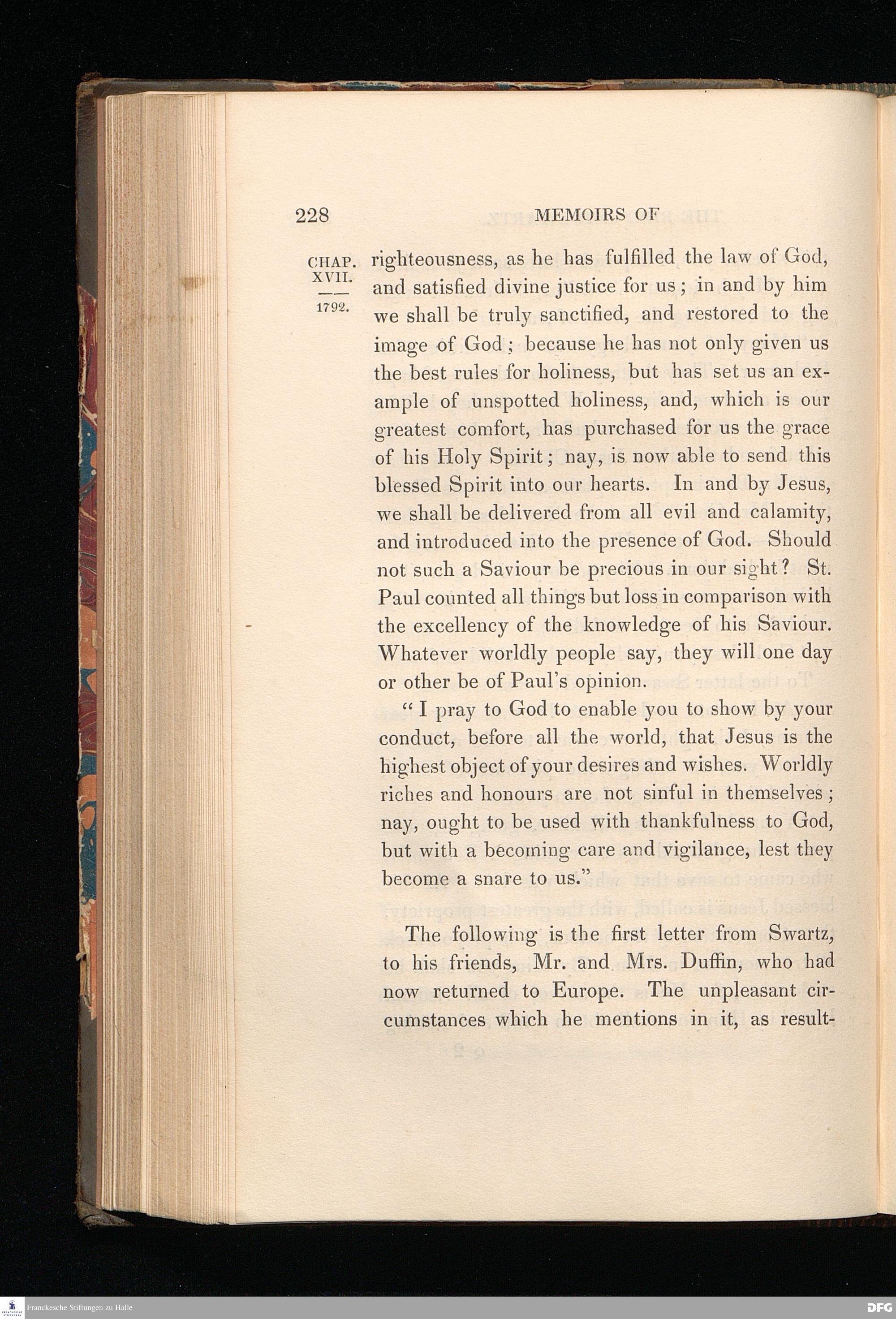 228 MEMOIRS OF

CHAP. XVII. 1792.

righteousness, as he has fulfilled the law of God, and satisfied divine justice for us; in and by him we shall be truly sanctified, and restored to the image of God; because he has not only given us the best rules for holiness, but has set us an example of unspotted holiness, and, which is our greatest comfort, has purchased for us the grace of his Holy Spirit; nay, is now able to send this blessed Spirit into our hearts. In and by Jesus, we shall be delivered from all evil and calamity, and introduced into the presence of God. Should not such a Saviour be precious in our sight? St. Paul counted all things but loss in comparison with the excellency of the knowledge of his Saviour. Whatever worldly people say, they will one day or other be of Paul's opinion.

"I pray to God to enable you to show by your conduct, before all the world, that Jesus is the highest object of your desires and wishes. Worldly riches and honours are not sinful in themselves; nay, ought to be used with thankfulness to God, but with a becoming care and vigilance, lest they become a snare to us."

The following is the first letter from Swartz, to his friends, Mr. and Mrs. Duffin, who had now returned to Europe. The unpleasant circumstances which he mentions in it, as result-

Franckesche Stiftungen zu Halle

DFG